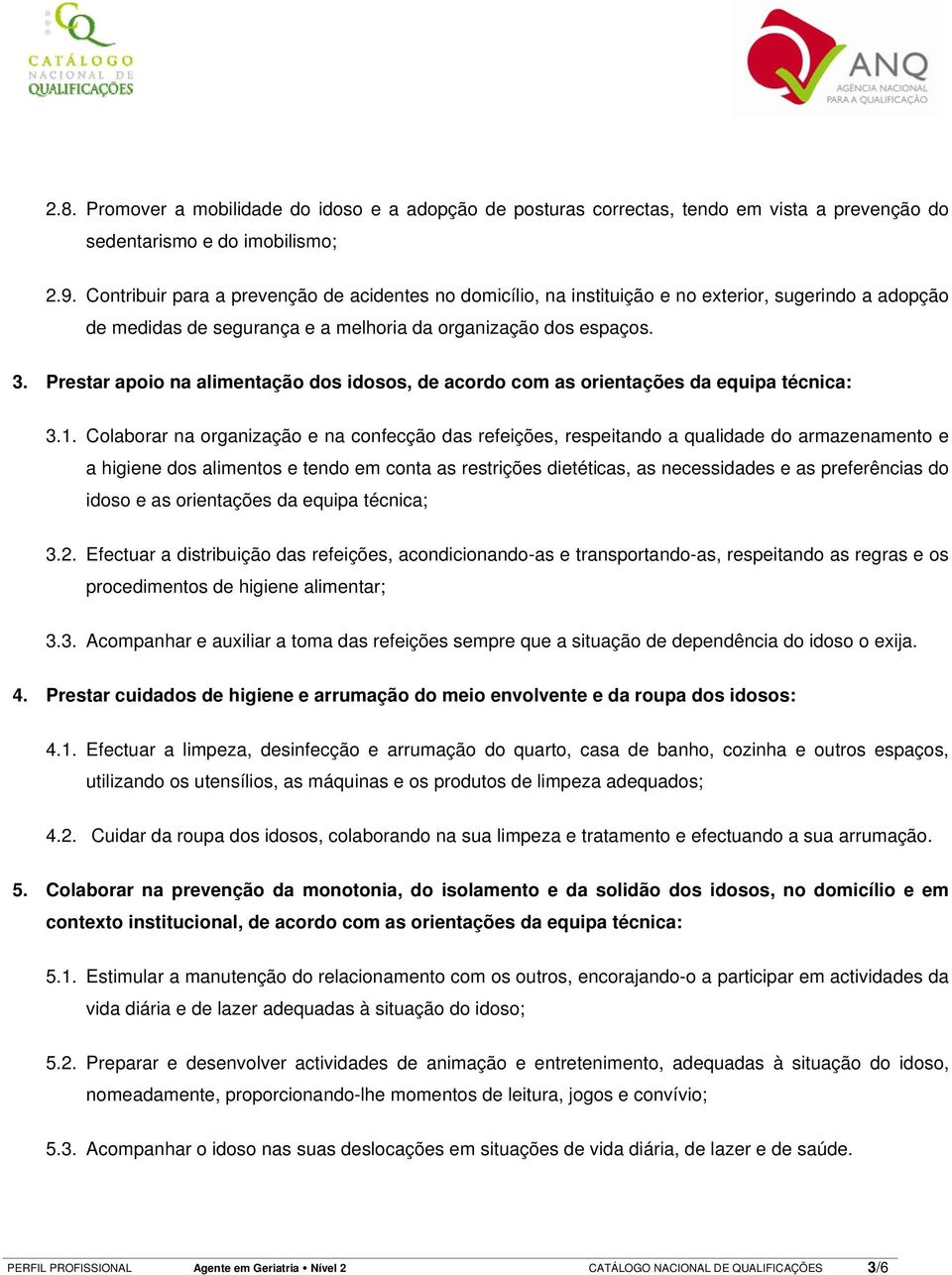 CQ CATÁLOGO NACIONAL DE QUALIFICAÇÕES

ANQ AGÊNCIA NACIONAL PARA A QUALIFICAÇÃO

2.8. Promover a mobilidade do idoso e a adopção de posturas correctas, tendo em vista a prevenção do sedentarismo e do imobilismo;

2.9. Contribuir para a prevenção de acidentes no domicílio, na instituição e no exterior, sugerindo a adopção de medidas de segurança e a melhoria da organização dos espaços.

3. Prestar apoio na alimentação dos idosos, de acordo com as orientações da equipa técnica:

3.1. Colaborar na organização e na confecção das refeições, respeitando a qualidade do armazenamento e a higiene dos alimentos e tendo em conta as restrições dietéticas, as necessidades e as preferências do idoso e as orientações da equipa técnica;

3.2. Efectuar a distribuição das refeições, acondicionando-as e transportando-as, respeitando as regras e os procedimentos de higiene alimentar;

3.3. Acompanhar e auxiliar a toma das refeições sempre que a situação de dependência do idoso o exija.

4. Prestar cuidados de higiene e arrumação do meio envolvente e da roupa dos idosos:

4.1. Efectuar a limpeza, desinfecção e arrumação do quarto, casa de banho, cozinha e outros espaços, utilizando os utensílios, as máquinas e os produtos de limpeza adequados;

4.2. Cuidar da roupa dos idosos, colaborando na sua limpeza e tratamento e efectuando a sua arrumação.

5. Colaborar na prevenção da monotonia, do isolamento e da solidão dos idosos, no domicílio e em contexto institucional, de acordo com as orientações da equipa técnica:

5.1. Estimular a manutenção do relacionamento com os outros, encorajando-o a participar em actividades da vida diária e de lazer adequadas à situação do idoso;

5.2. Preparar e desenvolver actividades de animação e entretenimento, adequadas à situação do idoso, nomeadamente, proporcionando-lhe momentos de leitura, jogos e convívio;

5.3. Acompanhar o idoso nas suas deslocações em situações de vida diária, de lazer e de saúde.

PERFIL PROFISSIONAL Agente em Geriatria • Nível 2 CATÁLOGO NACIONAL DE QUALIFICAÇÕES 3/6